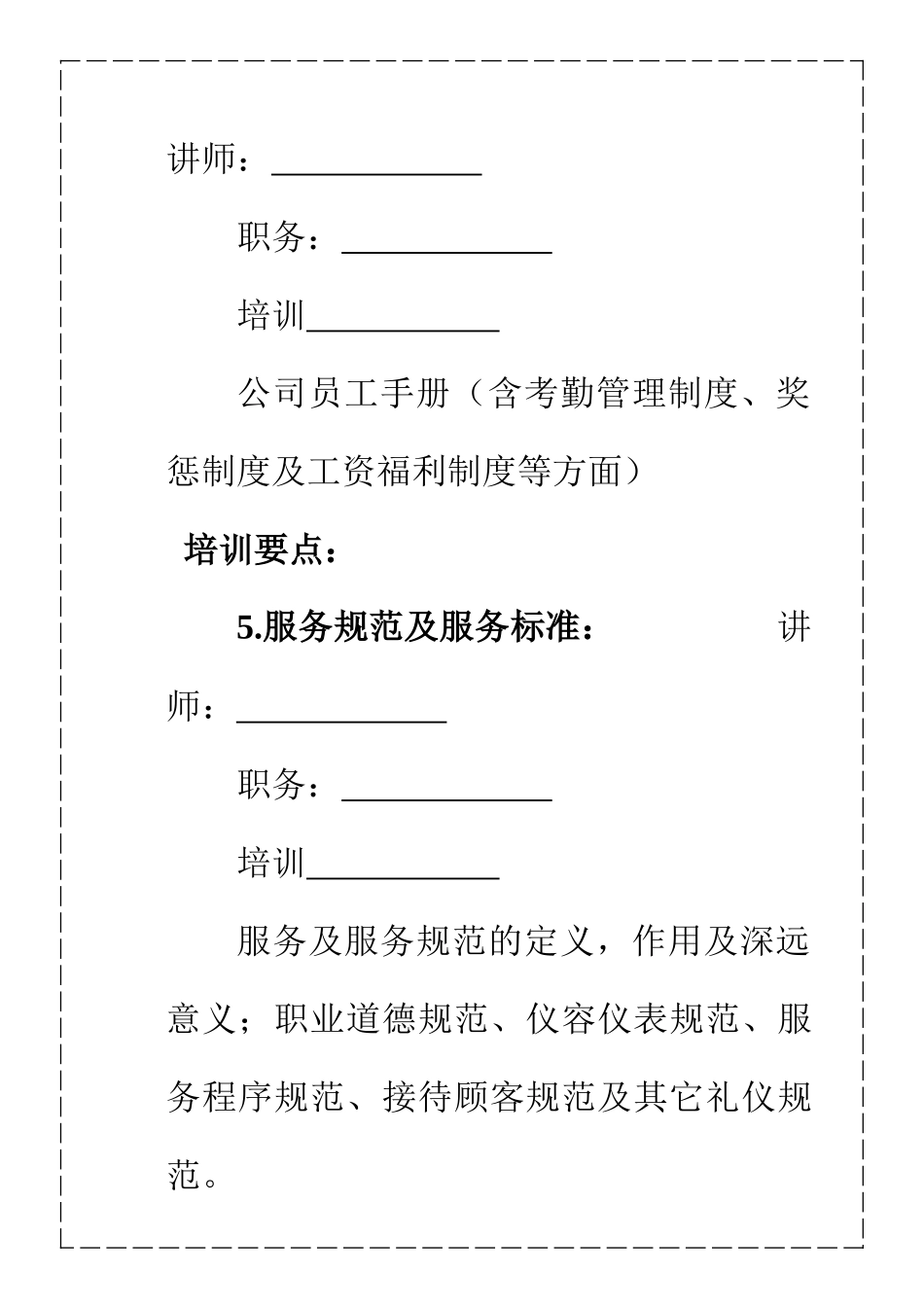 讲师：____________

职务：____________

培训___________

公司员工手册（含考勤管理制度、奖惩制度及工资福利制度等方面）

培训要点：

5.服务规范及服务标准： 讲师：____________

职务：____________

培训___________

服务及服务规范的定义，作用及深远意义；职业道德规范、仪容仪表规范、服务程序规范、接待顾客规范及其它礼仪规范。